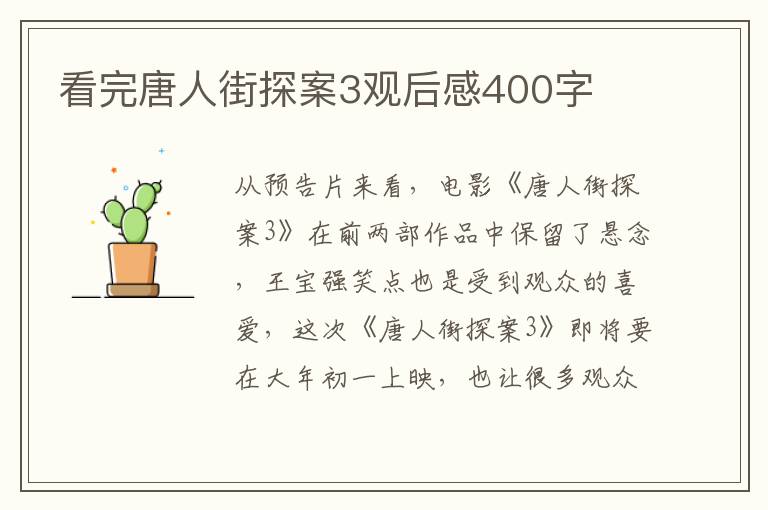 看完唐人街探案3观后感400字

从预告片来看，电影《唐人街探案3》在前两部作品中保留了悬念，王宝强笑点也是受到观众的喜爱，这次《唐人街探案3》即将要在大年初一上映，也让很多观众